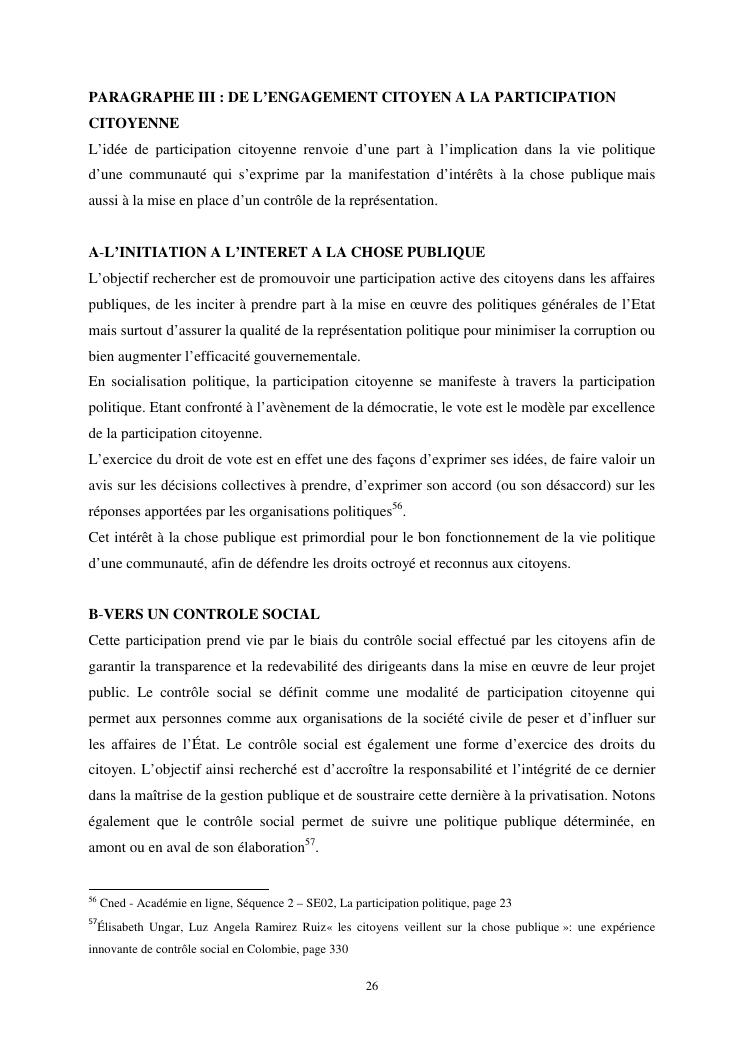 PARAGRAPHE III : DE L'ENGAGEMENT CITOYEN A LA PARTICIPATION CITOYENNE

L'idée de participation citoyenne renvoie d'une part à l'implication dans la vie politique d'une communauté qui s'exprime par la manifestation d'intérêts à la chose publique mais aussi à la mise en place d'un contrôle de la représentation.

A-L'INITIATION A L'INTERET A LA CHOSE PUBLIQUE

L'objectif rechercher est de promouvoir une participation active des citoyens dans les affaires publiques, de les inciter à prendre part à la mise en œuvre des politiques générales de l'Etat mais surtout d'assurer la qualité de la représentation politique pour minimiser la corruption ou bien augmenter l'efficacité gouvernementale.

En socialisation politique, la participation citoyenne se manifeste à travers la participation politique. Etant confronté à l'avènement de la démocratie, le vote est le modèle par excellence de la participation citoyenne.

L'exercice du droit de vote est en effet une des façons d'exprimer ses idées, de faire valoir un avis sur les décisions collectives à prendre, d'exprimer son accord (ou son désaccord) sur les réponses apportées par les organisations politiques$^{56}$.

Cet intérêt à la chose publique est primordial pour le bon fonctionnement de la vie politique d'une communauté, afin de défendre les droits octroyé et reconnus aux citoyens.

B-VERS UN CONTROLE SOCIAL

Cette participation prend vie par le biais du contrôle social effectué par les citoyens afin de garantir la transparence et la redevabilité des dirigeants dans la mise en œuvre de leur projet public. Le contrôle social se définit comme une modalité de participation citoyenne qui permet aux personnes comme aux organisations de la société civile de peser et d'influer sur les affaires de l'État. Le contrôle social est également une forme d'exercice des droits du citoyen. L'objectif ainsi recherché est d'accroître la responsabilité et l'intégrité de ce dernier dans la maîtrise de la gestion publique et de soustraire cette dernière à la privatisation. Notons également que le contrôle social permet de suivre une politique publique déterminée, en amont ou en aval de son élaboration$^{57}$.

$^{56}$ Cned - Académie en ligne, Séquence 2 – SE02, La participation politique, page 23

$^{57}$Élisabeth Ungar, Luz Angela Ramirez Ruiz« les citoyens veillent sur la chose publique »: une expérience innovante de contrôle social en Colombie, page 330

26